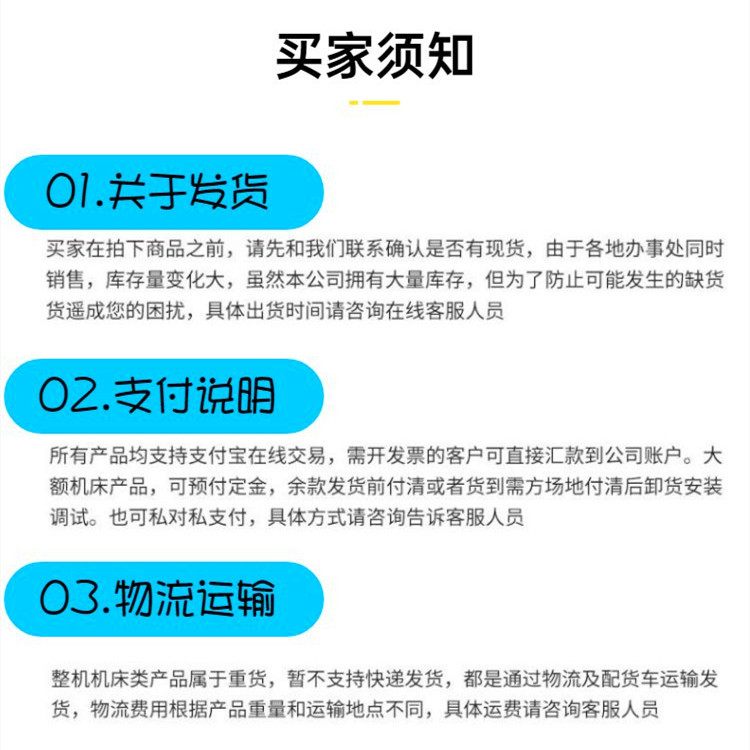 买家须知

01.关于发货

买家在拍下商品之前，请先和我们联系确认是否有现货，由于各地办事处同时销售，库存量变化大，虽然本公司拥有大量库存，但为了防止可能发生的缺货货遥成您的困扰，具体出货时间请咨询在线客服人员

02.支付说明

所有产品均支持支付宝在线交易，需开发票的客户可直接汇款到公司账户。大额机床产品，可预付定金，余款发货前付清或者货到需方场地付清后卸货安装调试。也可私对私支付，具体方式请咨询告诉客服人员

03.物流运输

整机机床类产品属于重货，暂不支持快递发货，都是通过物流及配货车运输发货，物流费用根据产品重量和运输地点不同，具体运费请咨询客服人员